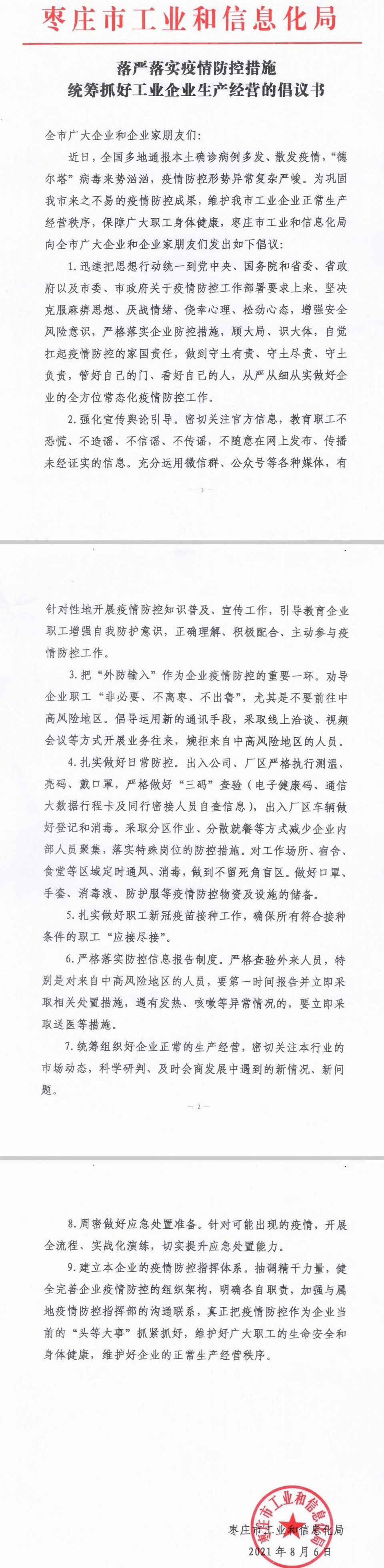 枣庄市工业和信息化局

落严落实疫情防控措施
统筹抓好工业企业生产经营的倡议书

全市广大企业和企业家朋友们：

近日，全国多地通报本土确诊病例多发、散发疫情，“德尔塔”病毒来势汹汹，疫情防控形势异常复杂严峻。为巩固我市来之不易的疫情防控成果，维护我市工业企业正常生产经营秩序，保障广大职工身体健康，枣庄市工业和信息化局向全市广大企业和企业家朋友们发出如下倡议：

1.迅速把思想行动统一到党中央、国务院和省委、省政府以及市委、市政府关于疫情防控工作部署要求上来。坚决克服麻痹思想、厌战情绪、侥幸心理、松劲心态，增强安全风险意识，严格落实企业防控措施，顾大局、识大体，自觉扛起疫情防控的家国责任，做到守土有责、守土尽责、守土负责，管好自己的门、看好自己的人，从严从细从实做好企业的全方位常态化疫情防控工作。

2.强化宣传舆论引导。密切关注官方信息，教育职工不恐慌、不造谣、不信谣、不传谣，不随意在网上发布、传播未经证实的信息。充分运用微信群、公众号等各种媒体，有

— 1 —

针对性地开展疫情防控知识普及、宣传工作，引导教育企业职工增强自我防护意识，正确理解、积极配合、主动参与疫情防控工作。

3.把“外防输入”作为企业疫情防控的重要一环。劝导企业职工“非必要、不离枣、不出鲁”，尤其是不要前往中高风险地区。倡导运用新的通讯手段，采取线上洽谈、视频会议等方式开展业务往来，婉拒来自中高风险地区的人员。

4.扎实做好日常防控。出入公司、厂区严格执行测温、亮码、戴口罩，严格做好“三码”查验（电子健康码、通信大数据行程卡及同行密接人员自查信息），出入厂区车辆做好登记和消毒。采取分区作业、分散就餐等方式减少企业内部人员聚集，落实特殊岗位的防控措施。对工作场所、宿舍、食堂等区域定时通风、消毒，做到不留死角盲区。做好口罩、手套、消毒液、防护服等疫情防控物资及设施的储备。

5.扎实做好职工新冠疫苗接种工作，确保所有符合接种条件的职工“应接尽接”。

6.严格落实防控信息报告制度。严格查验外来人员，特别是对来自中高风险地区的人员，要第一时间报告并立即采取相关处置措施，遇有发热、咳嗽等异常情况的，要立即采取送医等措施。

7.统筹组织好企业正常的生产经营，密切关注本行业的市场动态，科学研判、及时会商发展中遇到的新情况、新问题。

— 2 —

8.周密做好应急处置准备。针对可能出现的疫情，开展全流程、实战化演练，切实提升应急处置能力。

9.建立本企业的疫情防控指挥体系。抽调精干力量，健全完善企业疫情防控的组织架构，明确各自职责，加强与属地疫情防控指挥部的沟通联系，真正把疫情防控作为企业当前的“头等大事”抓紧抓好，维护好广大职工的生命安全和身体健康，维护好企业的正常生产经营秩序。

枣庄市工业和信息化局
枣庄市工业和信息化局
2021年8月6日